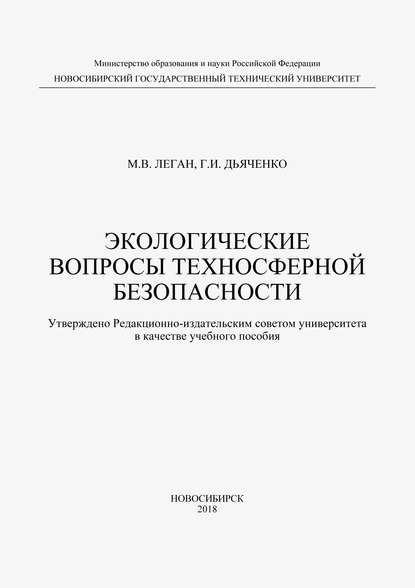 Министерство образования и науки Российской Федерации
НОВОСИБИРСКИЙ ГОСУДАРСТВЕННЫЙ ТЕХНИЧЕСКИЙ УНИВЕРСИТЕТ

М.В. ЛЕГАН, Г.И. ДЬЯЧЕНКО

ЭКОЛОГИЧЕСКИЕ ВОПРОСЫ ТЕХНОСФЕРНОЙ БЕЗОПАСНОСТИ

Утверждено Редакционно-издательским советом университета в качестве учебного пособия

НОВОСИБИРСК
2018